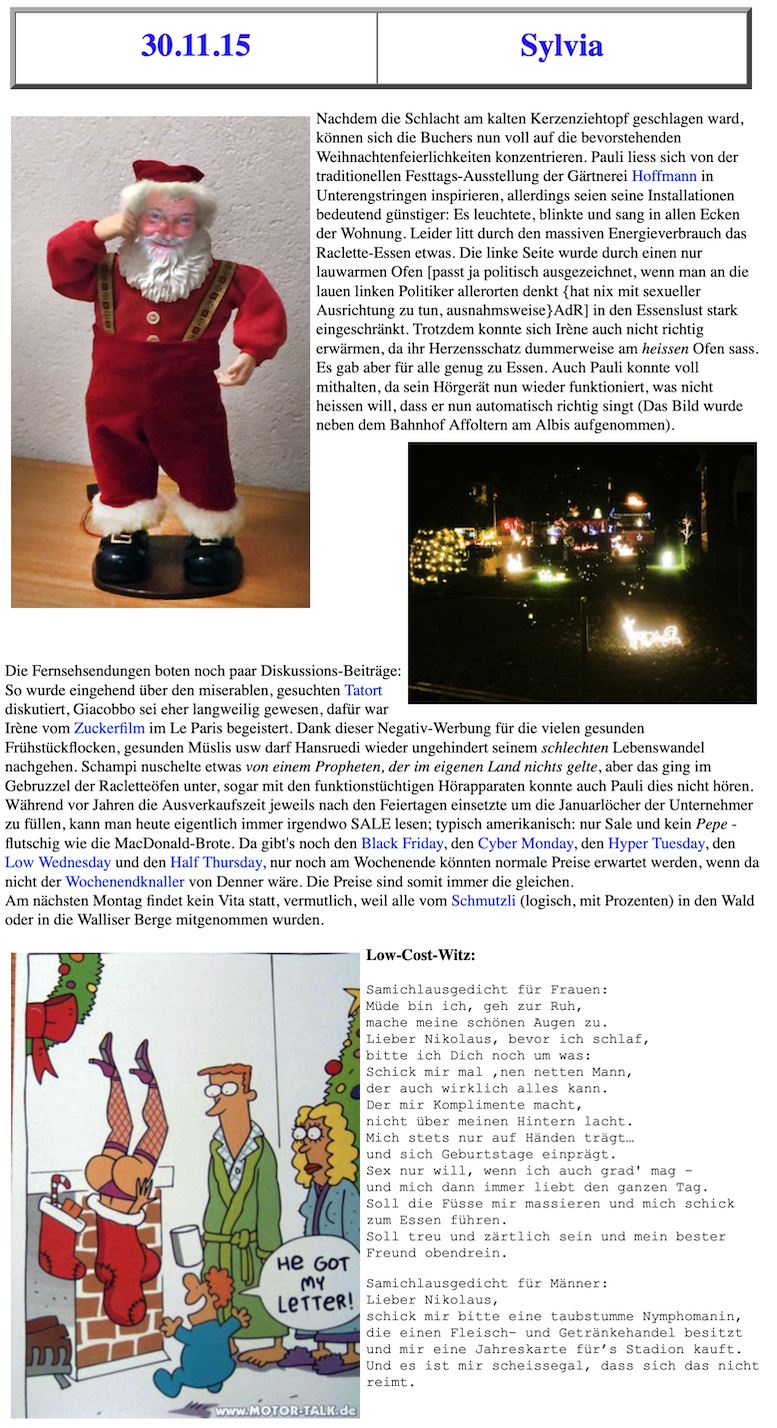 | 30.11.15 | Sylvia |
|---|---|

Nachdem die Schlacht am kalten Kerzenziehtopf geschlagen ward, können sich die Buchers nun voll auf die bevorstehenden Weihnachtenfeierlichkeiten konzentrieren. Pauli liess sich von der traditionellen Festtags-Ausstellung der Gärtnerei Hoffmann in Unterengstringen inspirieren, allerdings seien seine Installationen bedeutend günstiger: Es leuchtete, blinkte und sang in allen Ecken der Wohnung. Leider litt durch den massiven Energieverbrauch das Raclette-Essen etwas. Die linke Seite wurde durch einen nur lauwarmen Ofen [passt ja politisch ausgezeichnet, wenn man an die lauen linken Politiker allerorten denkt {hat nix mit sexueller Ausrichtung zu tun, ausnahmsweise}AdR] in den Essenslust stark eingeschränkt. Trotzdem konnte sich Irène auch nicht richtig erwärmen, da ihr Herzensschatz dummerweise am heissen Ofen sass. Es gab aber für alle genug zu Essen. Auch Pauli konnte voll mithalten, da sein Hörgerät nun wieder funktioniert, was nicht heissen will, dass er nun automatisch richtig singt (Das Bild wurde neben dem Bahnhof Affoltern am Albis aufgenommen).

Die Fernsehsendungen boten noch paar Diskussions-Beiträge: So wurde eingehend über den miserablen, gesuchten Tatort diskutiert, Giacobbo sei eher langweilig gewesen, dafür war Irène vom Zuckerfilm im Le Paris begeistert. Dank dieser Negativ-Werbung für die vielen gesunden Frühstückflocken, gesunden Müslis usw darf Hansruedi wieder ungehindert seinem schlechten Lebenswandel nachgehen. Schampi nuschelte etwas von einem Propheten, der im eigenen Land nichts gelte, aber das ging im Gebruzzel der Racletteöfen unter, sogar mit den funktionstüchtigen Hörapparaten konnte auch Pauli dies nicht hören. Während vor Jahren die Ausverkaufszeit jeweils nach den Feiertagen einsetzte um die Januarlöcher der Unternehmer zu füllen, kann man heute eigentlich immer irgendwo SALE lesen; typisch amerikanisch: nur Sale und kein Pepe - flutschig wie die MacDonald-Brote. Da gibt's noch den Black Friday, den Cyber Monday, den Hyper Tuesday, den Low Wednesday und den Half Thursday, nur noch am Wochenende könnten normale Preise erwartet werden, wenn da nicht der Wochenendknaller von Denner wäre. Die Preise sind somit immer die gleichen.
Am nächsten Montag findet kein Vita statt, vermutlich, weil alle vom Schmutzli (logisch, mit Prozenten) in den Wald oder in die Walliser Berge mitgenommen wurden.

HE GOT MY LETTER!

www.MOTOR-TALK.de

Low-Cost-Witz:

Samichlausgedicht für Frauen:
Müde bin ich, geh zur Ruh,
mache meine schönen Augen zu.
Lieber Nikolaus, bevor ich schlaf,
bitte ich Dich noch um was:
Schick mir mal ,nen netten Mann,
der auch wirklich alles kann.
Der mir Komplimente macht,
nicht über meinen Hintern lacht.
Mich stets nur auf Händen trägt…
und sich Geburtstage einprägt.
Sex nur will, wenn ich auch grad' mag -
und mich dann immer liebt den ganzen Tag.
Soll die Füsse mir massieren und mich schick zum Essen führen.
Soll treu und zärtlich sein und mein bester Freund obendrein.

Samichlausgedicht für Männer:
Lieber Nikolaus,
schick mir bitte eine taubstumme Nymphomanin,
die einen Fleisch- und Getränkehandel besitzt
und mir eine Jahreskarte für's Stadion kauft.
Und es ist mir scheissegal, dass sich das nicht reimt.